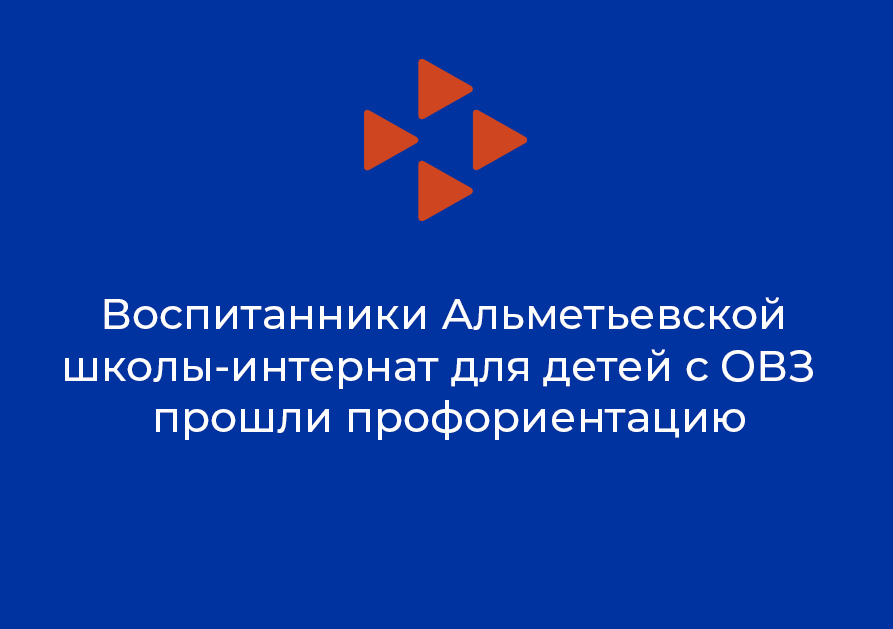 Воспитанники Альметьевской школы-интернат для детей с ОВЗ прошли профориентацию